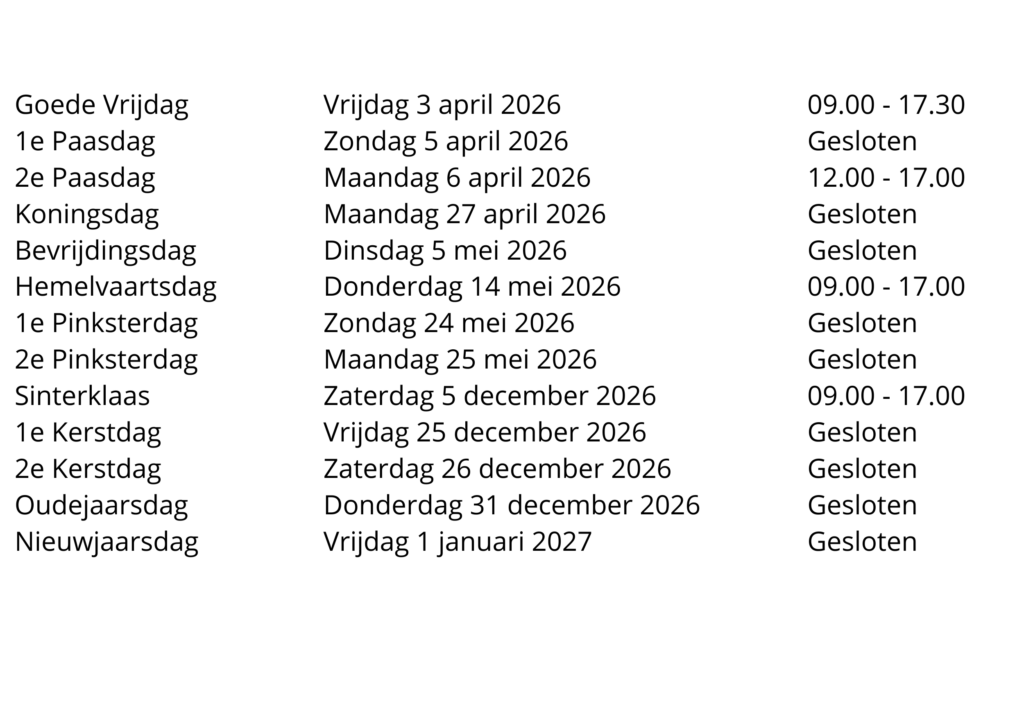 | | | |
|---|---|---|
| Goede Vrijdag | Vrijdag 3 april 2026 | 09.00 - 17.30 |
| 1e Paasdag | Zondag 5 april 2026 | Gesloten |
| 2e Paasdag | Maandag 6 april 2026 | 12.00 - 17.00 |
| Koningsdag | Maandag 27 april 2026 | Gesloten |
| Bevrijdingsdag | Dinsdag 5 mei 2026 | Gesloten |
| Hemelvaartsdag | Donderdag 14 mei 2026 | 09.00 - 17.00 |
| 1e Pinksterdag | Zondag 24 mei 2026 | Gesloten |
| 2e Pinksterdag | Maandag 25 mei 2026 | Gesloten |
| Sinterklaas | Zaterdag 5 december 2026 | 09.00 - 17.00 |
| 1e Kerstdag | Vrijdag 25 december 2026 | Gesloten |
| 2e Kerstdag | Zaterdag 26 december 2026 | Gesloten |
| Oudejaarsdag | Donderdag 31 december 2026 | Gesloten |
| Nieuwjaarsdag | Vrijdag 1 januari 2027 | Gesloten |